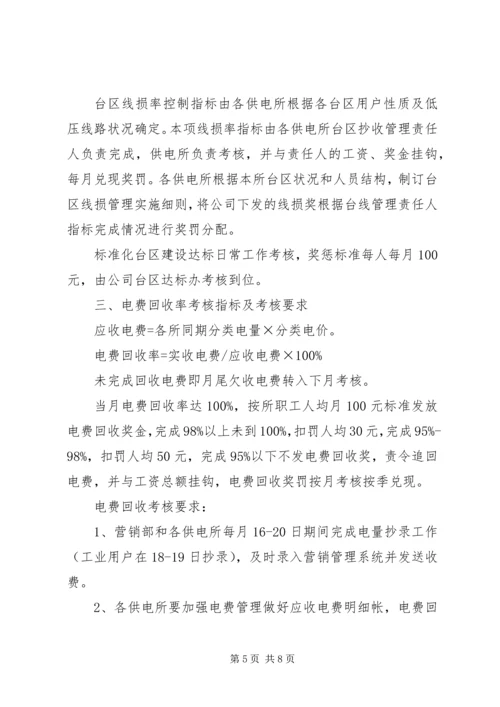 台区线损率控制指标由各供电所根据各台区用户性质及低压线路状况确定。本项线损率指标由各供电所台区抄收管理责任人负责完成，供电所负责考核，并与责任人的工资、奖金挂钩，每月兑现奖罚。各供电所根据本所台区状况和人员结构，制订台区线损管理实施细则，将公司下发的线损奖根据台线管理责任人指标完成情况进行奖罚分配。

标准化台区建设达标日常工作考核，奖惩标准每人每月100元，由公司台区达标办考核到位。

三、电费回收率考核指标及考核要求

应收电费=各所同期分类电量×分类电价。

电费回收率=实收电费/应收电费×100%

未完成回收电费即月尾欠收电费转入下月考核。

当月电费回收率达100%，按所职工人均月100元标准发放电费回收奖金，完成98%以上未到100%，扣罚人均30元，完成95%-98%，扣罚人均50元，完成95%以下不发电费回收奖，责令追回电费，并与工资总额挂钩，电费回收奖罚按月考核按季兑现。

电费回收考核要求：

1、营销部和各供电所每月16-20日期间完成电量抄录工作（工业用户在18-19日抄录），及时录入营销管理系统并发送收费。

2、各供电所要加强电费管理做好应收电费明细帐，电费回

第5页 共8页